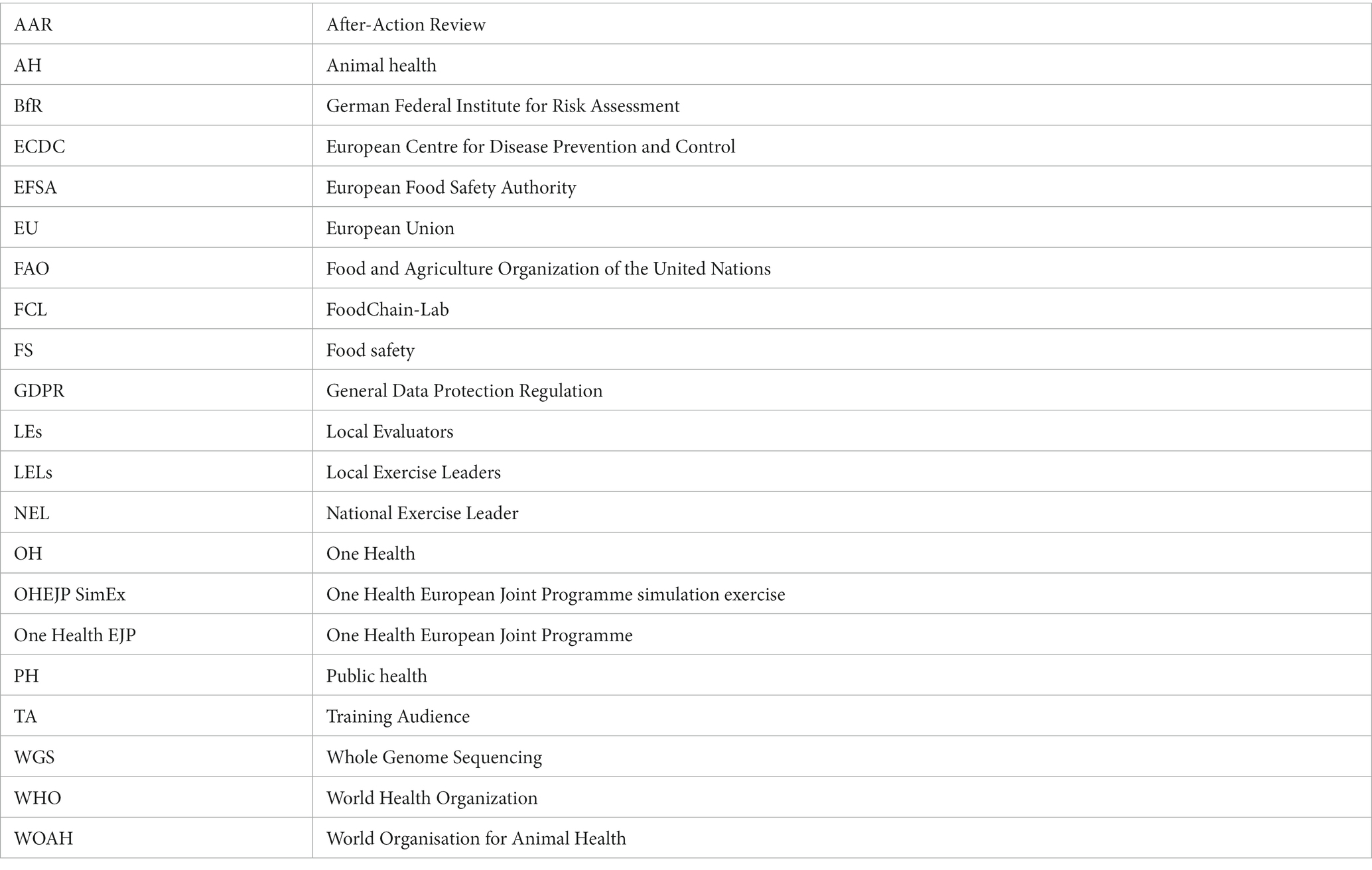 | | |
|---|---|
| AAR | After-Action Review |
| AH | Animal health |
| BfR | German Federal Institute for Risk Assessment |
| ECDC | European Centre for Disease Prevention and Control |
| EFSA | European Food Safety Authority |
| EU | European Union |
| FAO | Food and Agriculture Organization of the United Nations |
| FCL | FoodChain-Lab |
| FS | Food safety |
| GDPR | General Data Protection Regulation |
| LEs | Local Evaluators |
| LELs | Local Exercise Leaders |
| NEL | National Exercise Leader |
| OH | One Health |
| OHEJP SimEx | One Health European Joint Programme simulation exercise |
| One Health EJP | One Health European Joint Programme |
| PH | Public health |
| TA | Training Audience |
| WGS | Whole Genome Sequencing |
| WHO | World Health Organization |
| WOAH | World Organisation for Animal Health |